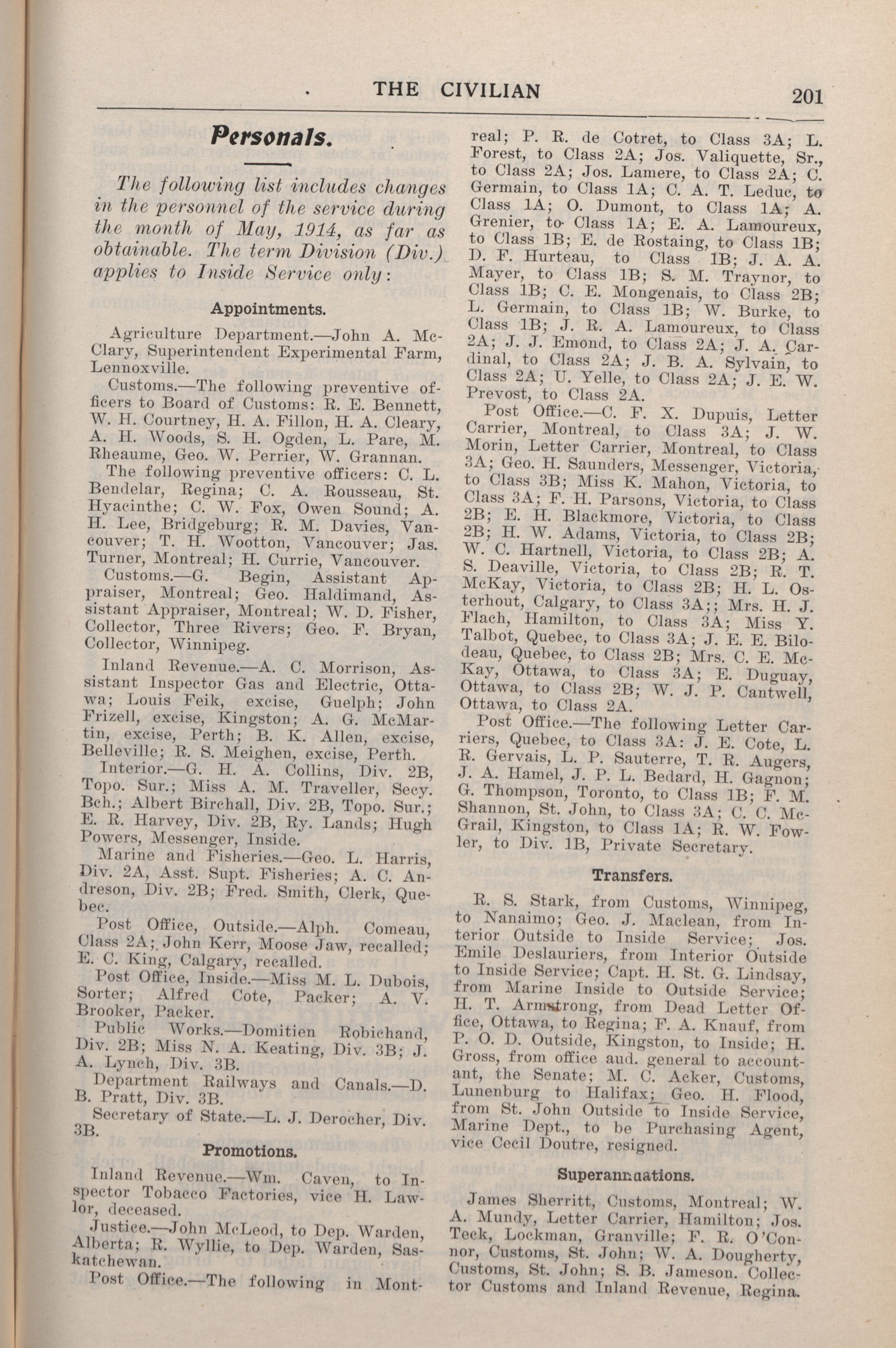 THE CIVILIAN 201

Personals.

The following list includes changes in the personnel of the service during the month of May, 1914, as far as obtainable. The term Division (Div.) applies to Inside Service only:

Appointments.

Agriculture Department.—John A. McClary, Superintendent Experimental Farm, Lennoxville.

Customs.—The following preventive officers to Board of Customs: R. E. Bennett, W. H. Courtney, H. A. Fillon, H. A. Cleary, A. H. Woods, S. H. Ogden, L. Pare, M. Rheaume, Geo. W. Perrier, W. Grannan.

The following preventive officers: C. L. Bendelar, Regina; C. A. Rousseau, St. Hyacinthe; C. W. Fox, Owen Sound; A. H. Lee, Bridgeburg; R. M. Davies, Vancouver; T. H. Wootton, Vancouver; Jas. Turner, Montreal; H. Currie, Vancouver.

Customs.—G. Begin, Assistant Appraiser, Montreal; Geo. Haldimand, Assistant Appraiser, Montreal; W. D. Fisher, Collector, Three Rivers; Geo. F. Bryan, Collector, Winnipeg.

Inland Revenue.—A. C. Morrison, Assistant Inspector Gas and Electric, Ottawa; Louis Feik, excise, Guelph; John Frizell, excise, Kingston; A. G. McMartin, excise, Perth; B. K. Allen, excise, Belleville; R. S. Meighen, excise, Perth.

Interior.—G. H. A. Collins, Div. 2B, Topo. Sur.; Miss A. M. Traveller, Secy. Bch.; Albert Birchall, Div. 2B, Topo. Sur.; E. R. Harvey, Div. 2B, Ry. Lands; Hugh Powers, Messenger, Inside.

Marine and Fisheries.—Geo. L. Harris, Div. 2A, Asst. Supt. Fisheries; A. C. Andreson, Div. 2B; Fred. Smith, Clerk, Quebec.

Post Office, Outside.—Alph. Comeau, Class 2A; John Kerr, Moose Jaw, recalled; E. C. King, Calgary, recalled.

Post Office, Inside.—Miss M. L. Dubois, Sorter; Alfred Cote, Packer; A. V. Brooker, Packer.

Public Works.—Domitien Robichand, Div. 2B; Miss N. A. Keating, Div. 3B; J. A. Lynch, Div. 3B.

Department Railways and Canals.—D. B. Pratt, Div. 3B.

Secretary of State.—L. J. Derocher, Div. 3B.

Promotions.

Inland Revenue.—Wm. Caven, to Inspector Tobacco Factories, vice H. Lawlor, deceased.

Justice.—John McLeod, to Dep. Warden, Alberta; R. Wyllie, to Dep. Warden, Saskatchewan.

Post Office.—The following in Montreal; P. R. de Cotret, to Class 3A; L. Forest, to Class 2A; Jos. Valiquette, Sr., to Class 2A; Jos. Lamere, to Class 2A; C. Germain, to Class 1A; C. A. T. Leduc, to Class 1A; O. Dumont, to Class 1A; A. Grenier, to Class 1A; E. A. Lamoureux, to Class 1B; E. de Rostaing, to Class 1B; D. F. Hurteau, to Class 1B; J. A. A. Mayer, to Class 1B; S. M. Traynor, to Class 1B; C. E. Mongenais, to Class 2B; L. Germain, to Class 1B; W. Burke, to Class 1B; J. R. A. Lamoureux, to Class 2A; J. J. Emond, to Class 2A; J. A. Cardinal, to Class 2A; J. B. A. Sylvain, to Class 2A; U. Yelle, to Class 2A; J. E. W. Prevost, to Class 2A.

Post Office.—C. F. X. Dupuis, Letter Carrier, Montreal, to Class 3A; J. W. Morin, Letter Carrier, Montreal, to Class 3A; Geo. H. Saunders, Messenger, Victoria, to Class 3B; Miss K. Mahon, Victoria, to Class 3A; F. H. Parsons, Victoria, to Class 2B; E. H. Blackmore, Victoria, to Class 2B; H. W. Adams, Victoria, to Class 2B; W. C. Hartnell, Victoria, to Class 2B; A. S. Deaville, Victoria, to Class 2B; R. T. McKay, Victoria, to Class 2B; H. L. Osterhout, Calgary, to Class 3A;; Mrs. H. J. Flach, Hamilton, to Class 3A; Miss Y. Talbot, Quebec, to Class 3A; J. E. E. Bilodeau, Quebec, to Class 2B; Mrs. C. E. McKay, Ottawa, to Class 3A; E. Duguay, Ottawa, to Class 2B; W. J. P. Cantwell, Ottawa, to Class 2A.

Post Office.—The following Letter Carriers, Quebec, to Class 3A: J. E. Cote, L. R. Gervais, L. P. Sauterre, T. R. Augers, J. A. Hamel, J. P. L. Bedard, H. Gagnon; G. Thompson, Toronto, to Class 1B; F. M. Shannon, St. John, to Class 3A; C. C. McGrail, Kingston, to Class 1A; R. W. Fowler, to Div. 1B, Private Secretary.

Transfers.

R. S. Stark, from Customs, Winnipeg, to Nanaimo; Geo. J. Maclean, from Interior Outside to Inside Service; Jos. Emile Deslauriers, from Interior Outside to Inside Service; Capt. H. St. G. Lindsay, from Marine Inside to Outside Service; H. T. Armstrong, from Dead Letter Office, Ottawa, to Regina; F. A. Knauf, from P. O. D. Outside, Kingston, to Inside; H. Gross, from office aud. general to accountant, the Senate; M. C. Acker, Customs, Lunenburg to Halifax; Geo. H. Flood, from St. John Outside to Inside Service, Marine Dept., to be Purchasing Agent, vice Cecil Doutre, resigned.

Superannuations.

James Sherritt, Customs, Montreal; W. A. Mundy, Letter Carrier, Hamilton; Jos. Teck, Lockman, Granville; F. R. O'Connor, Customs, St. John; W. A. Dougherty, Customs, St. John; S. B. Jameson. Collector Customs and Inland Revenue, Regina.